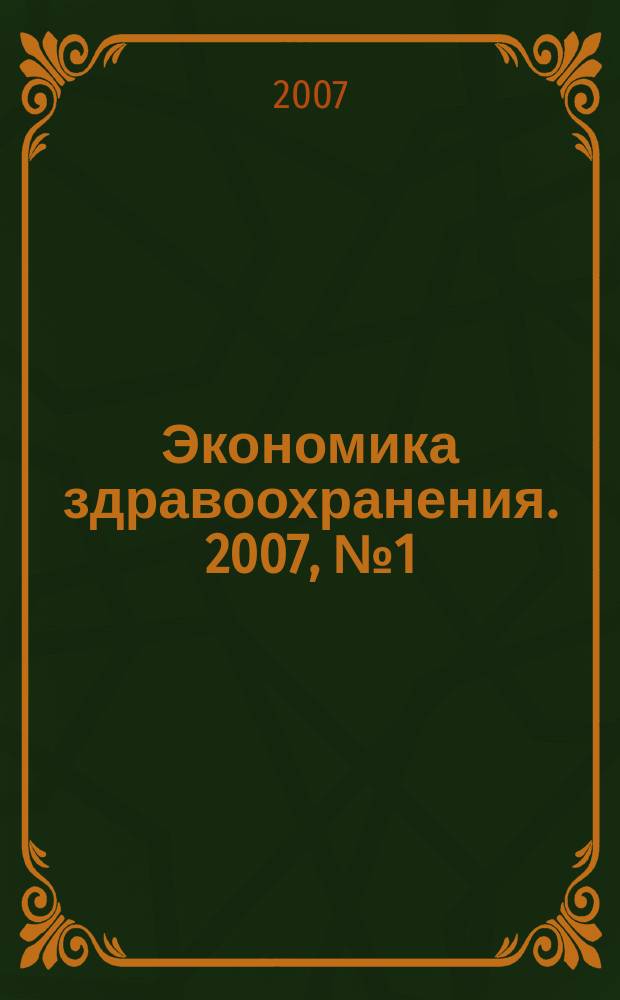 2007

Экономика здравоохранения. 2007, №1